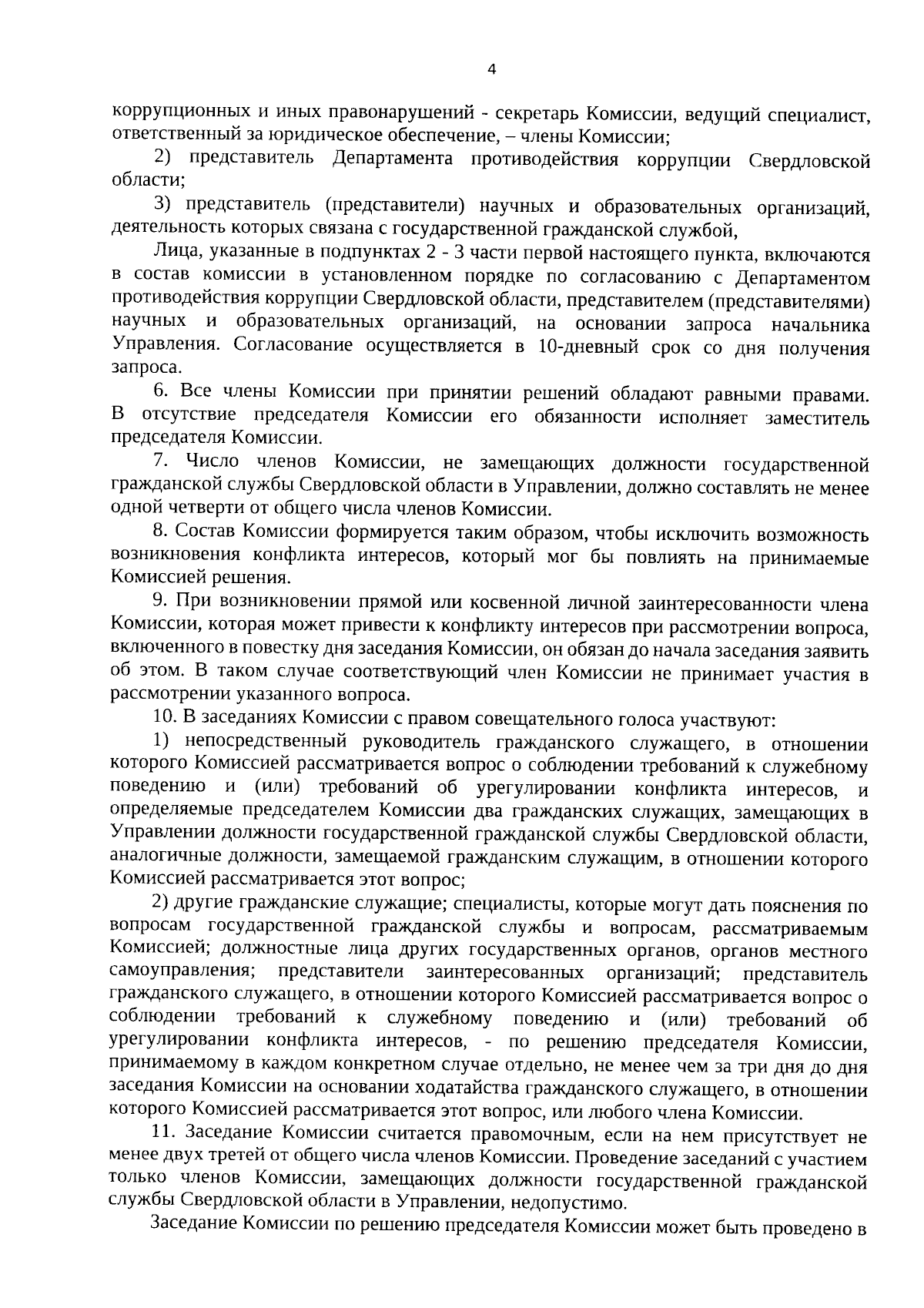 4

коррупционных и иных правонарушений - секретарь Комиссии, ведущий специалист, ответственный за юридическое обеспечение, – члены Комиссии;

2) представитель Департамента противодействия коррупции Свердловской области;

3) представитель (представители) научных и образовательных организаций, деятельность которых связана с государственной гражданской службой,

Лица, указанные в подпунктах 2 - 3 части первой настоящего пункта, включаются в состав комиссии в установленном порядке по согласованию с Департаментом противодействия коррупции Свердловской области, представителем (представителями) научных и образовательных организаций, на основании запроса начальника Управления. Согласование осуществляется в 10-дневный срок со дня получения запроса.

6. Все члены Комиссии при принятии решений обладают равными правами. В отсутствие председателя Комиссии его обязанности исполняет заместитель председателя Комиссии.

7. Число членов Комиссии, не замещающих должности государственной гражданской службы Свердловской области в Управлении, должно составлять не менее одной четверти от общего числа членов Комиссии.

8. Состав Комиссии формируется таким образом, чтобы исключить возможность возникновения конфликта интересов, который мог бы повлиять на принимаемые Комиссией решения.

9. При возникновении прямой или косвенной личной заинтересованности члена Комиссии, которая может привести к конфликту интересов при рассмотрении вопроса, включенного в повестку дня заседания Комиссии, он обязан до начала заседания заявить об этом. В таком случае соответствующий член Комиссии не принимает участия в рассмотрении указанного вопроса.

10. В заседаниях Комиссии с правом совещательного голоса участвуют:

1) непосредственный руководитель гражданского служащего, в отношении которого Комиссией рассматривается вопрос о соблюдении требований к служебному поведению и (или) требований об урегулировании конфликта интересов, и определяемые председателем Комиссии два гражданских служащих, замещающих в Управлении должности государственной гражданской службы Свердловской области, аналогичные должности, замещаемой гражданским служащим, в отношении которого Комиссией рассматривается этот вопрос;

2) другие гражданские служащие; специалисты, которые могут дать пояснения по вопросам государственной гражданской службы и вопросам, рассматриваемым Комиссией; должностные лица других государственных органов, органов местного самоуправления; представители заинтересованных организаций; представитель гражданского служащего, в отношении которого Комиссией рассматривается вопрос о соблюдении требований к служебному поведению и (или) требований об урегулировании конфликта интересов, - по решению председателя Комиссии, принимаемому в каждом конкретном случае отдельно, не менее чем за три дня до дня заседания Комиссии на основании ходатайства гражданского служащего, в отношении которого Комиссией рассматривается этот вопрос, или любого члена Комиссии.

11. Заседание Комиссии считается правомочным, если на нем присутствует не менее двух третей от общего числа членов Комиссии. Проведение заседаний с участием только членов Комиссии, замещающих должности государственной гражданской службы Свердловской области в Управлении, недопустимо.

Заседание Комиссии по решению председателя Комиссии может быть проведено в